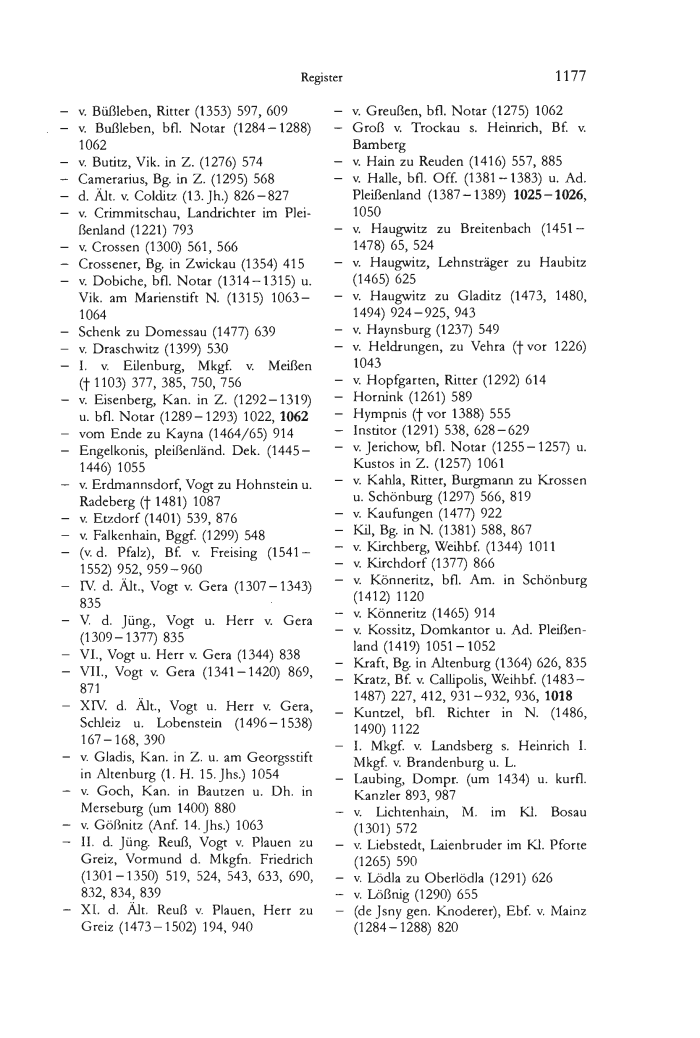 Register 1177

– v. Büßleben, Ritter (1353) 597, 609
– v. Bußleben, bfl. Notar (1284–1288) 1062
– v. Butitz, Vik. in Z. (1276) 574
– Camerarius, Bg. in Z. (1295) 568
– d. Ält. v. Colditz (13. Jh.) 826–827
– v. Crimmitschau, Landrichter im Pleißenland (1221) 793
– v. Crossen (1300) 561, 566
– Crossener, Bg. in Zwickau (1354) 415
– v. Dobiche, bfl. Notar (1314–1315) u. Vik. am Marienstift N. (1315) 1063–1064
– Schenk zu Domessau (1477) 639
– v. Draschwitz (1399) 530
– I. v. Eilenburg, Mkgf. v. Meißen († 1103) 377, 385, 750, 756
– v. Eisenberg, Kan. in Z. (1292–1319) u. bfl. Notar (1289–1293) 1022, **1062**
– vom Ende zu Kayna (1464/65) 914
– Engelkonis, pleißenländ. Dek. (1445–1446) 1055
– v. Erdmannsdorf, Vogt zu Hohnstein u. Radeberg († 1481) 1087
– v. Etzdorf (1401) 539, 876
– v. Falkenhain, Bggf. (1299) 548
– (v. d. Pfalz), Bf. v. Freising (1541–1552) 952, 959–960
– IV. d. Ält., Vogt v. Gera (1307–1343) 835
– V. d. Jüng., Vogt u. Herr v. Gera (1309–1377) 835
– VI., Vogt u. Herr v. Gera (1344) 838
– VII., Vogt v. Gera (1341–1420) 869, 871
– XIV. d. Ält., Vogt u. Herr v. Gera, Schleiz u. Lobenstein (1496–1538) 167–168, 390
– v. Gladis, Kan. in Z. u. am Georgsstift in Altenburg (1. H. 15. Jhs.) 1054
– v. Goch, Kan. in Bautzen u. Dh. in Merseburg (um 1400) 880
– v. Gößnitz (Anf. 14. Jhs.) 1063
– II. d. Jüng. Reuß, Vogt v. Plauen zu Greiz, Vormund d. Mkgfn. Friedrich (1301–1350) 519, 524, 543, 633, 690, 832, 834, 839
– XI. d. Ält. Reuß v. Plauen, Herr zu Greiz (1473–1502) 194, 940
– v. Greußen, bfl. Notar (1275) 1062
– Groß v. Trockau s. Heinrich, Bf. v. Bamberg
– v. Hain zu Reuden (1416) 557, 885
– v. Halle, bfl. Off. (1381–1383) u. Ad. Pleißenland (1387–1389) **1025–1026**, 1050
– v. Haugwitz zu Breitenbach (1451–1478) 65, 524
– v. Haugwitz, Lehnsträger zu Haubitz (1465) 625
– v. Haugwitz zu Gladitz (1473, 1480, 1494) 924–925, 943
– v. Haynsburg (1237) 549
– v. Heldrungen, zu Vehra († vor 1226) 1043
– v. Hopfgarten, Ritter (1292) 614
– Hornink (1261) 589
– Hympnis († vor 1388) 555
– Institor (1291) 538, 628–629
– v. Jerichow, bfl. Notar (1255–1257) u. Kustos in Z. (1257) 1061
– v. Kahla, Ritter, Burgmann zu Krossen u. Schönburg (1297) 566, 819
– v. Kaufungen (1477) 922
– Kil, Bg. in N. (1381) 588, 867
– v. Kirchberg, Weihbf. (1344) 1011
– v. Kirchdorf (1377) 866
– v. Könneritz, bfl. Am. in Schönburg (1412) 1120
– v. Könneritz (1465) 914
– v. Kossitz, Domkantor u. Ad. Pleißenland (1419) 1051–1052
– Kraft, Bg. in Altenburg (1364) 626, 835
– Kratz, Bf. v. Callipolis, Weihbf. (1483–1487) 227, 412, 931–932, 936, **1018**
– Kuntzel, bfl. Richter in N. (1486, 1490) 1122
– I. Mkgf. v. Landsberg s. Heinrich I. Mkgf. v. Brandenburg u. L.
– Laubing, Dompr. (um 1434) u. kurfl. Kanzler 893, 987
– v. Lichtenhain, M. im Kl. Bosau (1301) 572
– v. Liebstedt, Laienbruder im Kl. Pforte (1265) 590
– v. Lödla zu Oberlödla (1291) 626
– v. Lößnig (1290) 655
– (de Jsny gen. Knoderer), Ebf. v. Mainz (1284–1288) 820